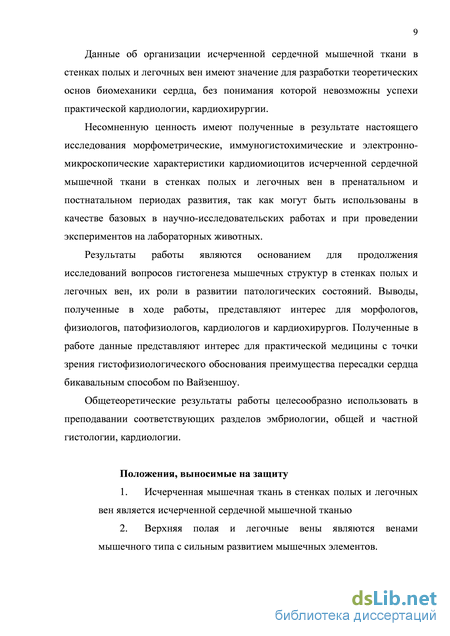 9

Данные об организации исчерченной сердечной мышечной ткани в стенках полых и легочных вен имеют значение для разработки теоретических основ биомеханики сердца, без понимания которой невозможны успехи практической кардиологии, кардиохирургии.

Несомненную ценность имеют полученные в результате настоящего исследования морфометрические, иммуногистохимические и электронно-микроскопические характеристики кардиомиоцитов исчерченной сердечной мышечной ткани в стенках полых и легочных вен в пренатальном и постнатальном периодах развития, так как могут быть использованы в качестве базовых в научно-исследовательских работах и при проведении экспериментов на лабораторных животных.

Результаты работы являются основанием для продолжения исследований вопросов гистогенеза мышечных структур в стенках полых и легочных вен, их роли в развитии патологических состояний. Выводы, полученные в ходе работы, представляют интерес для морфологов, физиологов, патофизиологов, кардиологов и кардиохирургов. Полученные в работе данные представляют интерес для практической медицины с точки зрения гистофизиологического обоснования преимущества пересадки сердца бикавальным способом по Вайзеншоу.

Общетеоретические результаты работы целесообразно использовать в преподавании соответствующих разделов эмбриологии, общей и частной гистологии, кардиологии.

Положения, выносимые на защиту

1. Исчерченная мышечная ткань в стенках полых и легочных вен является исчерченной сердечной мышечной тканью

2. Верхняя полая и легочные вены являются венами мышечного типа с сильным развитием мышечных элементов.

dsLib.net
библиотека диссертаций